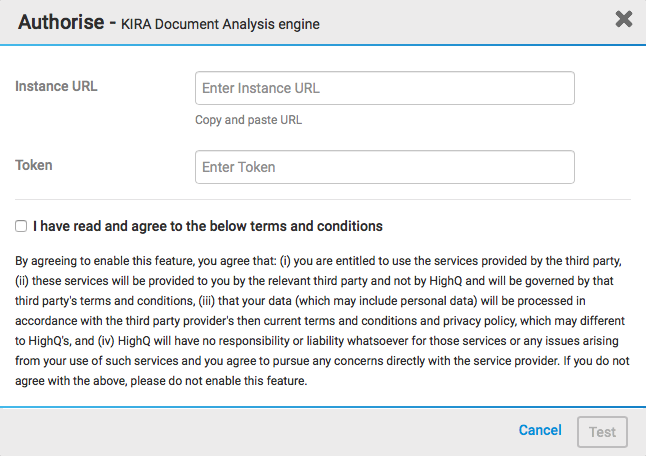 Authorise - KIRA Document Analysis engine

Instance URL

Enter Instance URL

Copy and paste URL

Token

Enter Token

I have read and agree to the below terms and conditions

By agreeing to enable this feature, you agree that: (i) you are entitled to use the services provided by the third party, (ii) these services will be provided to you by the relevant third party and not by HighQ and will be governed by that third party's terms and conditions, (iii) that your data (which may include personal data) will be processed in accordance with the third party provider's then current terms and conditions and privacy policy, which may different to HighQ's, and (iv) HighQ will have no responsibility or liability whatsoever for those services or any issues arising from your use of such services and you agree to pursue any concerns directly with the service provider. If you do not agree with the above, please do not enable this feature.

Cancel

Test